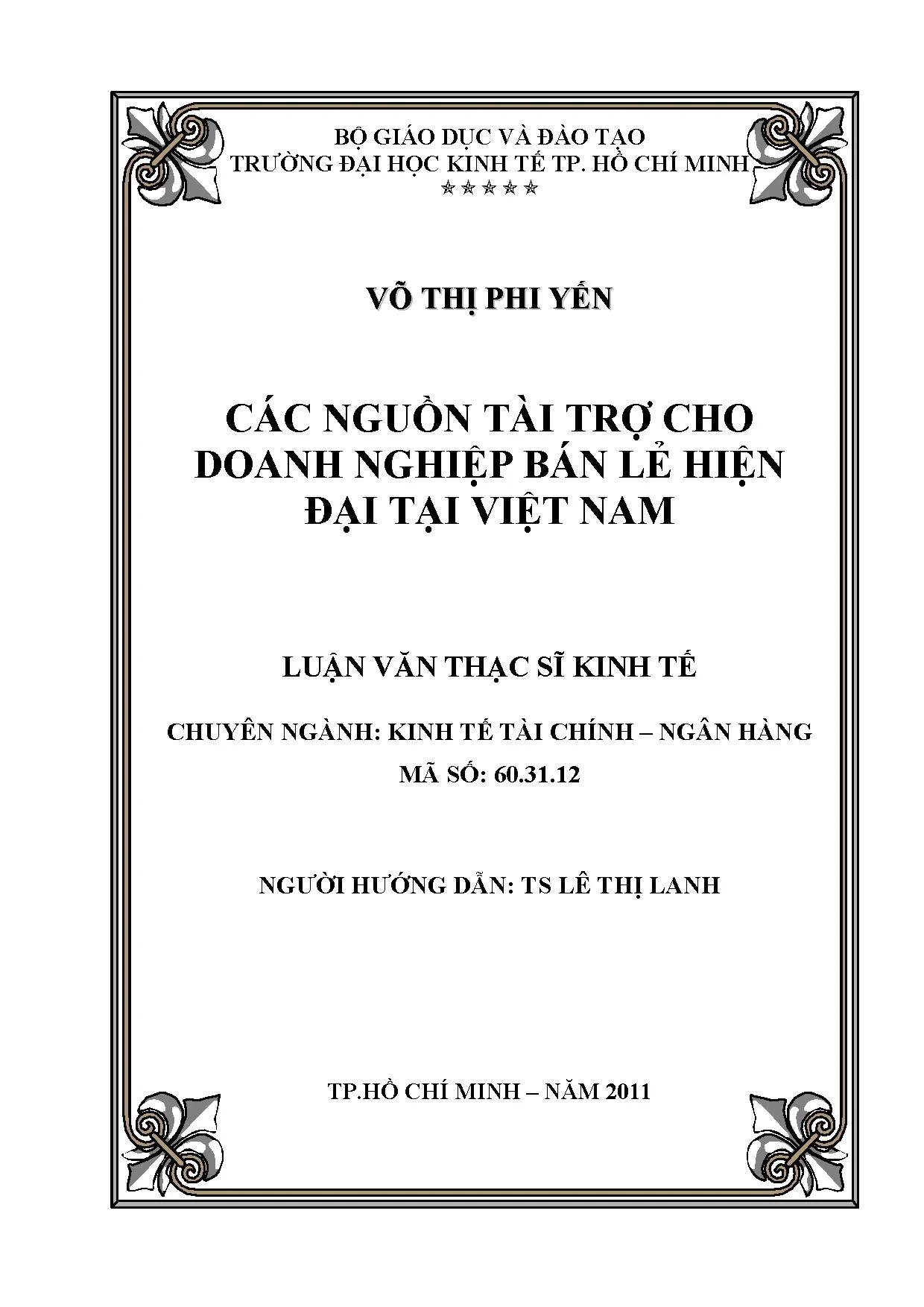 BỘ GIÁO DỤC VÀ ĐÀO TẠO
TRƯỜNG ĐẠI HỌC KINH TẾ TP. HỒ CHÍ MINH
☆☆☆☆☆

VÕ THỊ PHI YẾN

CÁC NGUỒN TÀI TRỢ CHO DOANH NGHIỆP BÁN LẺ HIỆN ĐẠI TẠI VIỆT NAM

LUẬN VĂN THẠC SĨ KINH TẾ

CHUYÊN NGÀNH: KINH TẾ TÀI CHÍNH – NGÂN HÀNG
MÃ SỐ: 60.31.12

NGƯỜI HƯỚNG DẪN: TS LÊ THỊ LANH

TP.HỒ CHÍ MINH – NĂM 2011